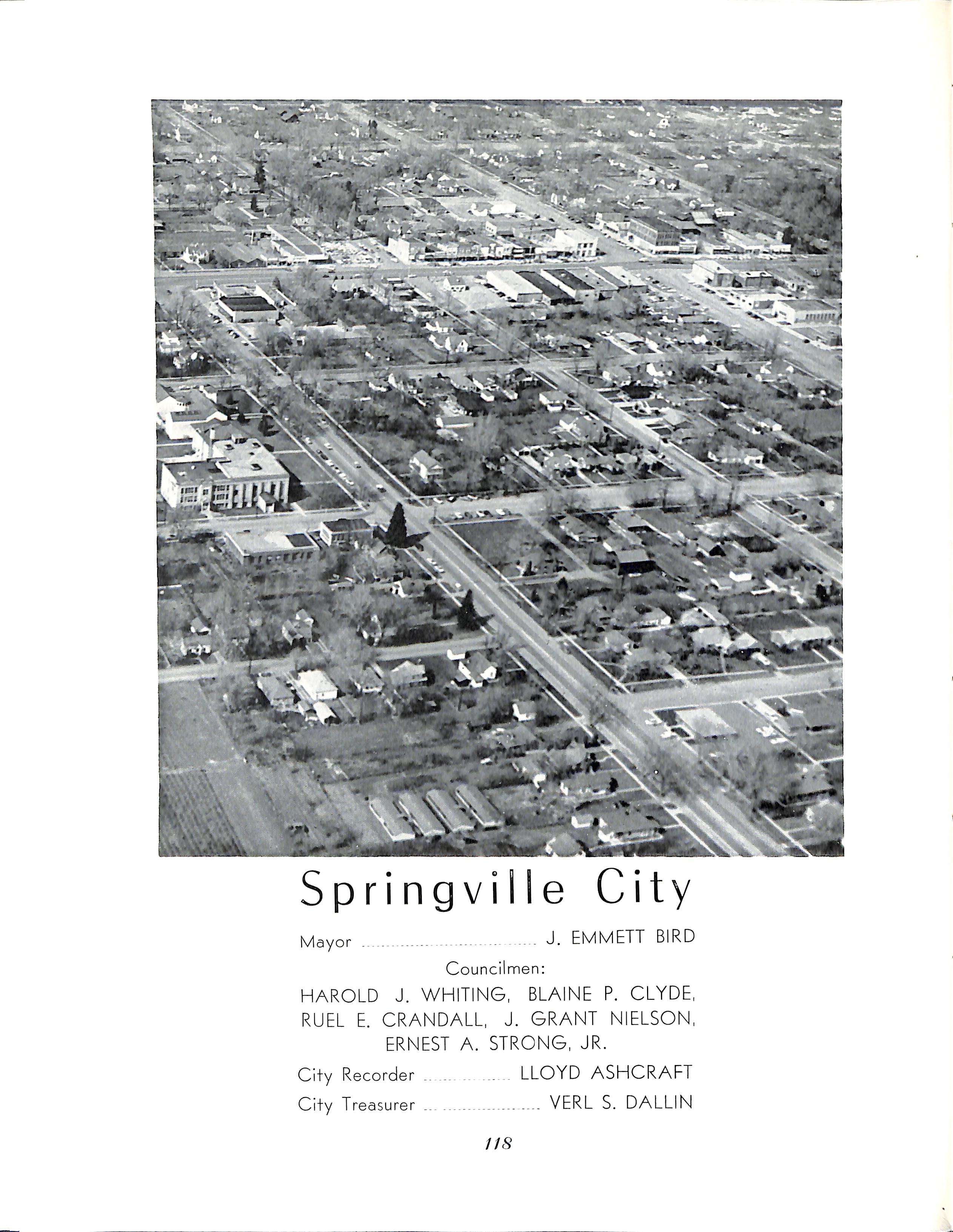 Springville City

Mayor J. EMMETT BIRD

Councilmen:

HAROLD J. WHITING, BLAINE P. CLYDE, RUEL E. CRANDALL, J. GRANT NIELSON, ERNEST A. STRONG, JR.

City Recorder LLOYD ASHCRAFT

City Treasurer VERL S. DALLIN

118